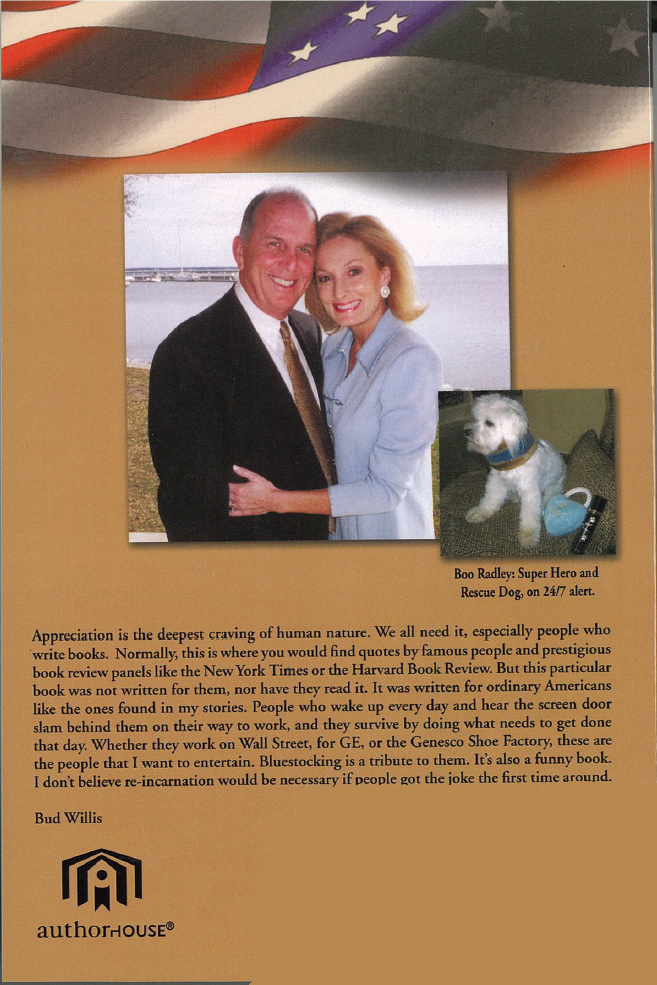 Boo Radley: Super Hero and Rescue Dog, on 24/7 alert.

Appreciation is the deepest craving of human nature. We all need it, especially people who write books. Normally, this is where you would find quotes by famous people and prestigious book review panels like the New York Times or the Harvard Book Review. But this particular book was not written for them, nor have they read it. It was written for ordinary Americans like the ones found in my stories. People who wake up every day and hear the screen door slam behind them on their way to work, and they survive by doing what needs to get done that day. Whether they work on Wall Street, for GE, or the Genesco Shoe Factory, these are the people that I want to entertain. Bluestocking is a tribute to them. It's also a funny book. I don't believe re-incarnation would be necessary if people got the joke the first time around.

Bud Willis

authorHOUSE®